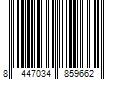 8 447034 859662